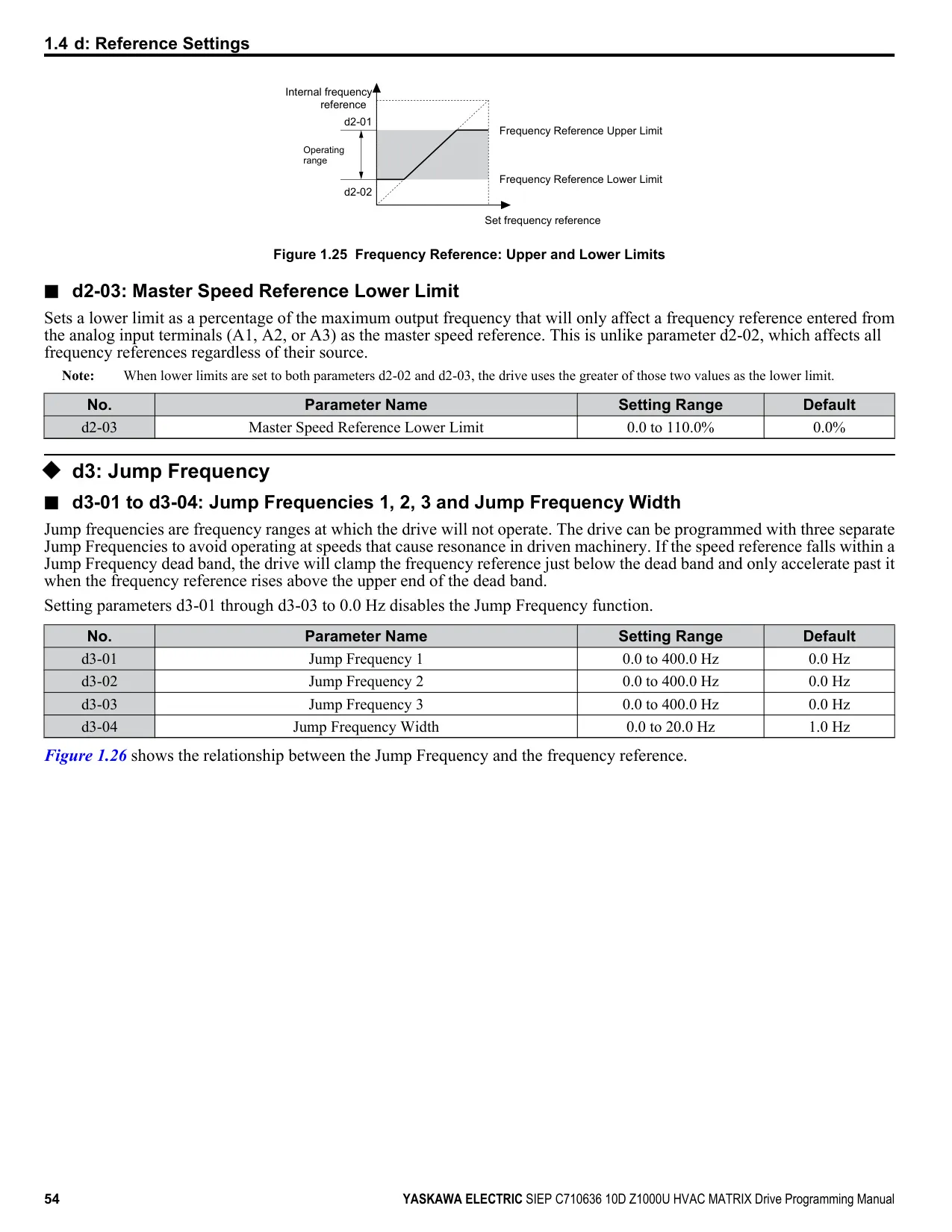 1.4 d: Reference Settings

Internal frequency reference

d2-01

Operating range

d2-02

Frequency Reference Upper Limit

Frequency Reference Lower Limit

Set frequency reference

Figure 1.25 Frequency Reference: Upper and Lower Limits

■ d2-03: Master Speed Reference Lower Limit

Sets a lower limit as a percentage of the maximum output frequency that will only affect a frequency reference entered from the analog input terminals (A1, A2, or A3) as the master speed reference. This is unlike parameter d2-02, which affects all frequency references regardless of their source.

Note: When lower limits are set to both parameters d2-02 and d2-03, the drive uses the greater of those two values as the lower limit.

| No. | Parameter Name | Setting Range | Default |
|---|---|---|---|
| d2-03 | Master Speed Reference Lower Limit | 0.0 to 110.0% | 0.0% |

◆ d3: Jump Frequency

■ d3-01 to d3-04: Jump Frequencies 1, 2, 3 and Jump Frequency Width

Jump frequencies are frequency ranges at which the drive will not operate. The drive can be programmed with three separate Jump Frequencies to avoid operating at speeds that cause resonance in driven machinery. If the speed reference falls within a Jump Frequency dead band, the drive will clamp the frequency reference just below the dead band and only accelerate past it when the frequency reference rises above the upper end of the dead band.

Setting parameters d3-01 through d3-03 to 0.0 Hz disables the Jump Frequency function.

| No. | Parameter Name | Setting Range | Default |
|---|---|---|---|
| d3-01 | Jump Frequency 1 | 0.0 to 400.0 Hz | 0.0 Hz |
| d3-02 | Jump Frequency 2 | 0.0 to 400.0 Hz | 0.0 Hz |
| d3-03 | Jump Frequency 3 | 0.0 to 400.0 Hz | 0.0 Hz |
| d3-04 | Jump Frequency Width | 0.0 to 20.0 Hz | 1.0 Hz |

Figure 1.26 shows the relationship between the Jump Frequency and the frequency reference.

54 YASKAWA ELECTRIC SIEP C710636 10D Z1000U HVAC MATRIX Drive Programming Manual